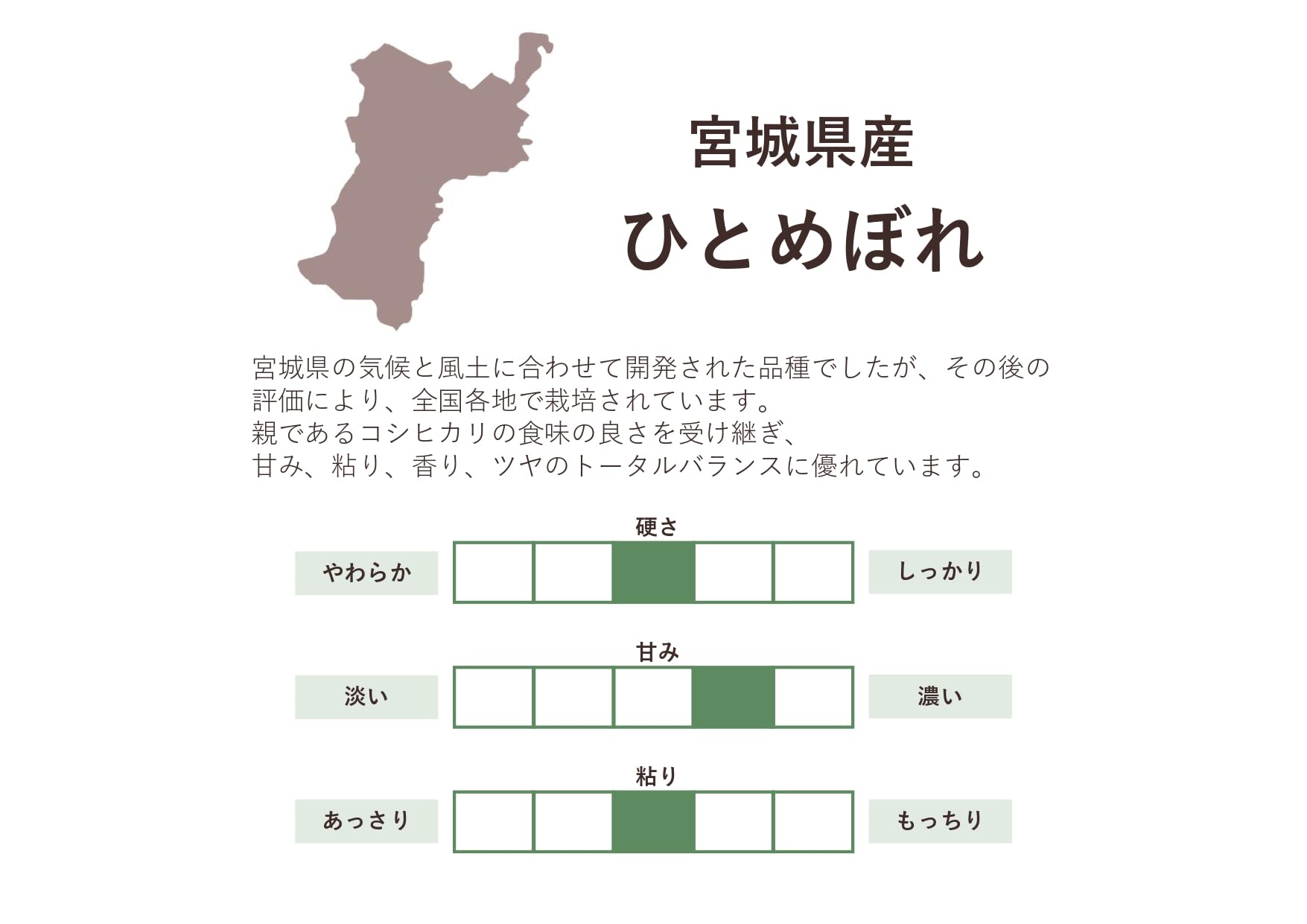 宮城県産
ひとめぼれ

宮城県の気候と風土に合わせて開発された品種でしたが、その後の評価により、全国各地で栽培されています。
親であるコシヒカリの食味の良さを受け継ぎ、
甘み、粘り、香り、ツヤのトータルバランスに優れています。

硬さ
やわらか
しっかり

甘み
淡い
濃い

粘り
あっさり
もっちり